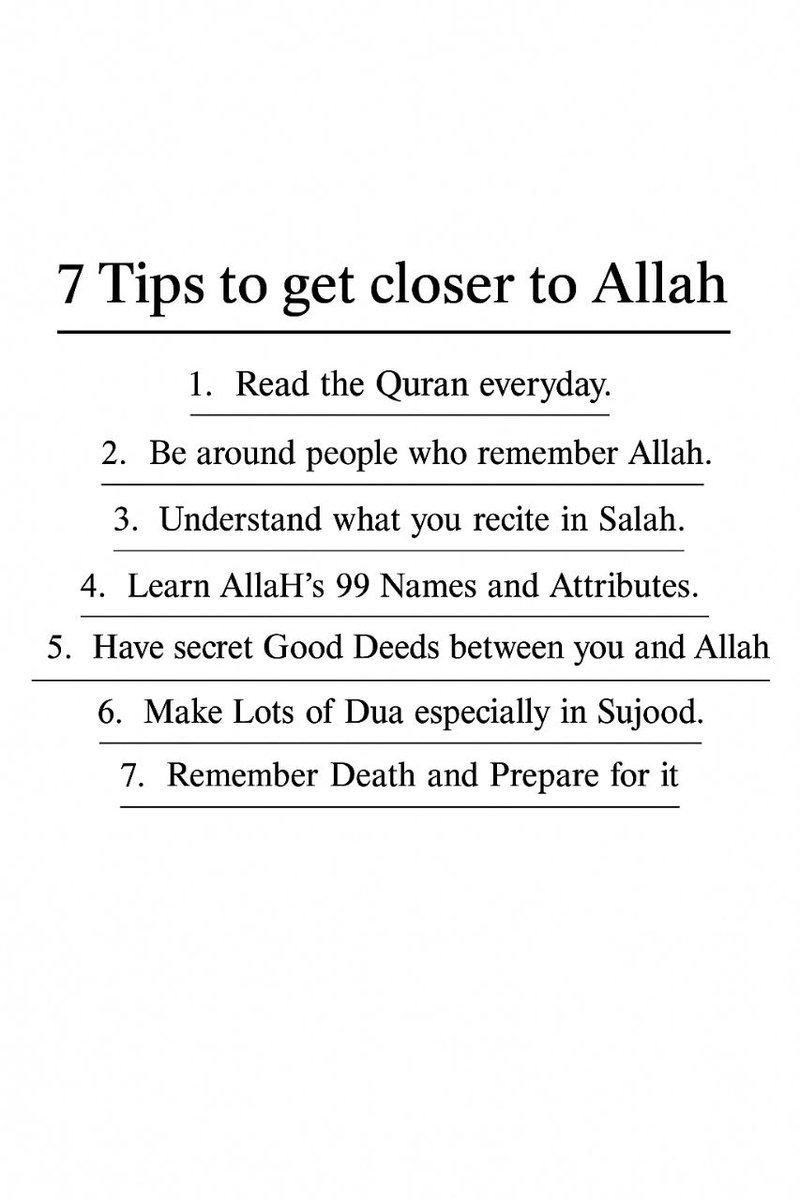 7 Tips to get closer to Allah

1. Read the Quran everyday.

2. Be around people who remember Allah.

3. Understand what you recite in Salah.

4. Learn AllaH's 99 Names and Attributes.

5. Have secret Good Deeds between you and Allah

6. Make Lots of Dua especially in Sujood.

7. Remember Death and Prepare for it